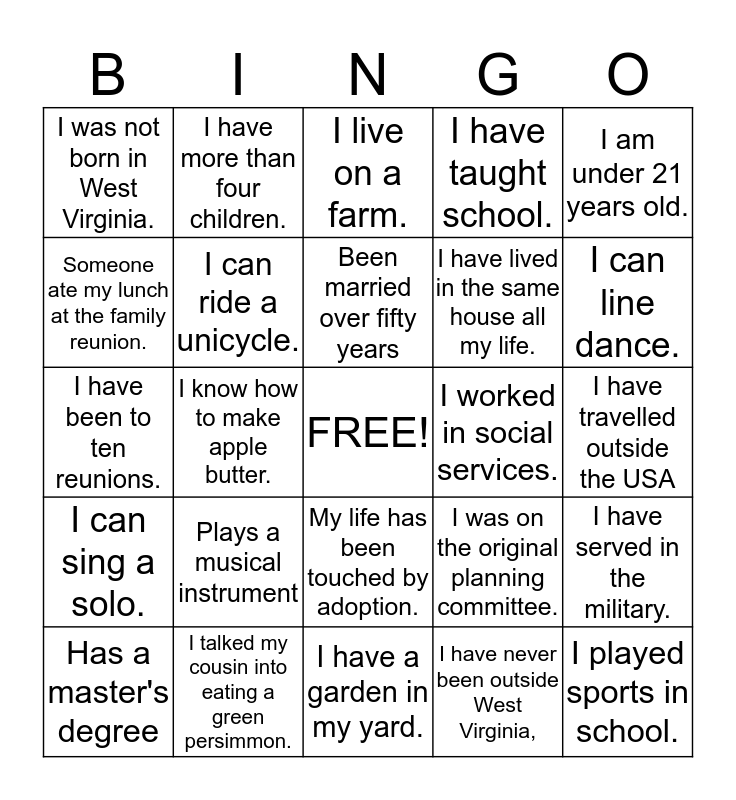 | B | I | N | G | O |
|---|---|---|---|---|
| I was not born in West Virginia. | I have more than four children. | I live on a farm. | I have taught school. | I am under 21 years old. |
| Someone ate my lunch at the family reunion. | I can ride a unicycle. | Been married over fifty years | I have lived in the same house all my life. | I can line dance. |
| I have been to ten reunions. | I know how to make apple butter. | FREE! | I worked in social services. | I have travelled outside the USA |
| I can sing a solo. | Plays a musical instrument | My life has been touched by adoption. | I was on the original planning committee. | I have served in the military. |
| Has a master's degree | I talked my cousin into eating a green persimmon. | I have a garden in my yard. | I have never been outside West Virginia, | I played sports in school. |